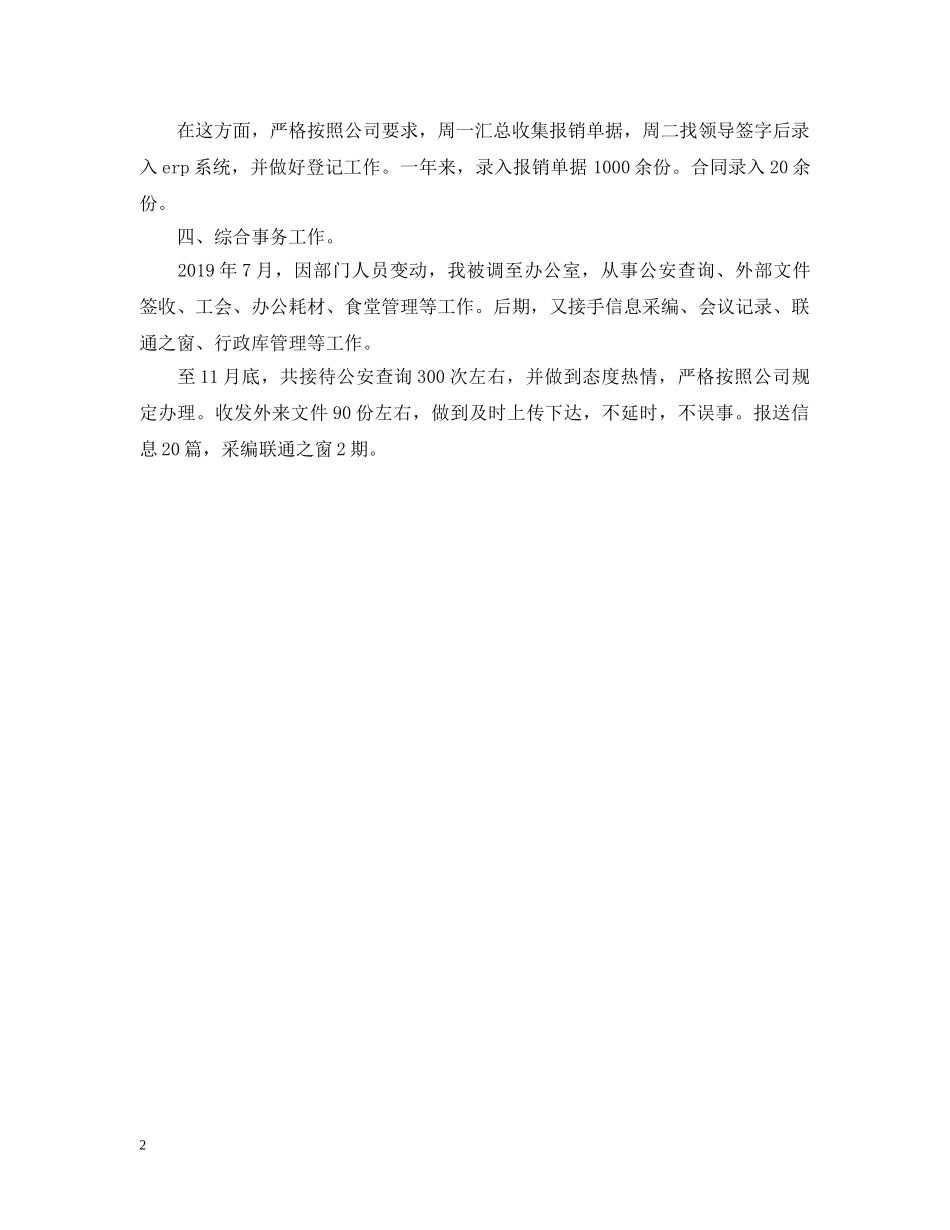 在这方面，严格按照公司要求，周一汇总收集报销单据，周二找领导签字后录入 erp 系统，并做好登记工作。一年来，录入报销单据 1000 余份。合同录入 20 余份。

四、综合事务工作。

2019 年 7 月，因部门人员变动，我被调至办公室，从事公安查询、外部文件签收、工会、办公耗材、食堂管理等工作。后期，又接手信息采编、会议记录、联通之窗、行政库管理等工作。

至 11 月底，共接待公安查询 300 次左右，并做到态度热情，严格按照公司规定办理。收发外来文件 90 份左右，做到及时上传下达，不延时，不误事。报送信息 20 篇，采编联通之窗 2 期。

2